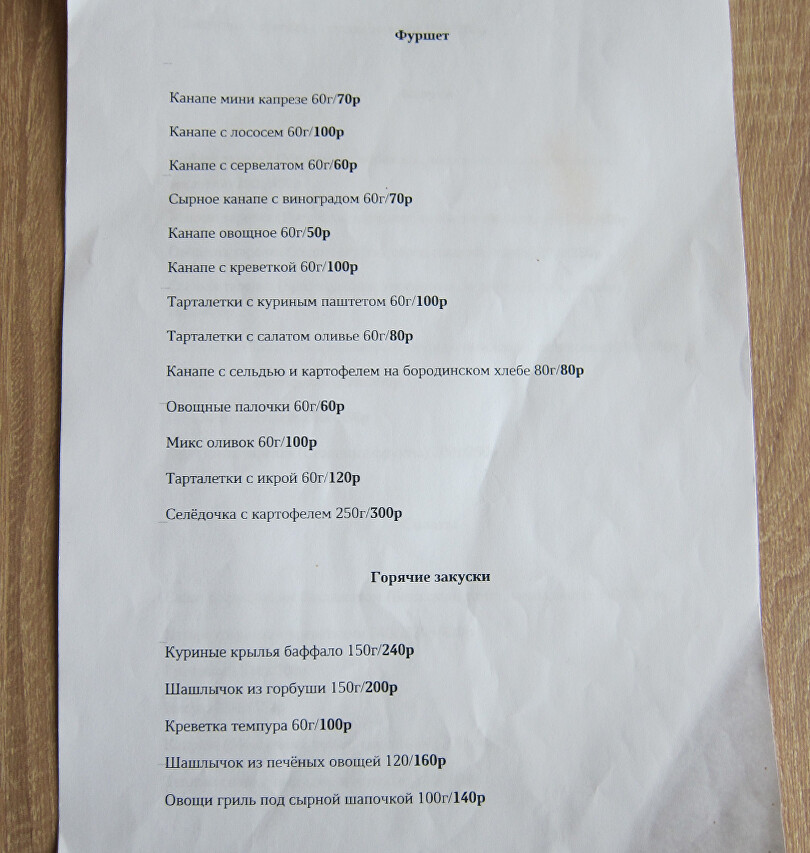 Фуршет

Канапе мини капрезе 60г/70р

Канапе с лососем 60г/100р

Канапе с сервелатом 60г/60р

Сырное канапе с виноградом 60г/70р

Канапе овощное 60г/50р

Канапе с креветкой 60г/100р

Тарталетки с куриным паштетом 60г/100р

Тарталетки с салатом оливье 60г/80р

Канапе с сельдью и картофелем на бородинском хлебе 80г/80р

Овощные палочки 60г/60р

Микс оливок 60г/100р

Тарталетки с икрой 60г/120р

Селёдочка с картофелем 250г/300р

Горячие закуски

Куриные крылья баффало 150г/240р

Шашлычок из горбуши 150г/200р

Креветка темпура 60г/100р

Шашлычок из печёных овощей 120/160р

Овощи гриль под сырной шапочкой 100г/140р